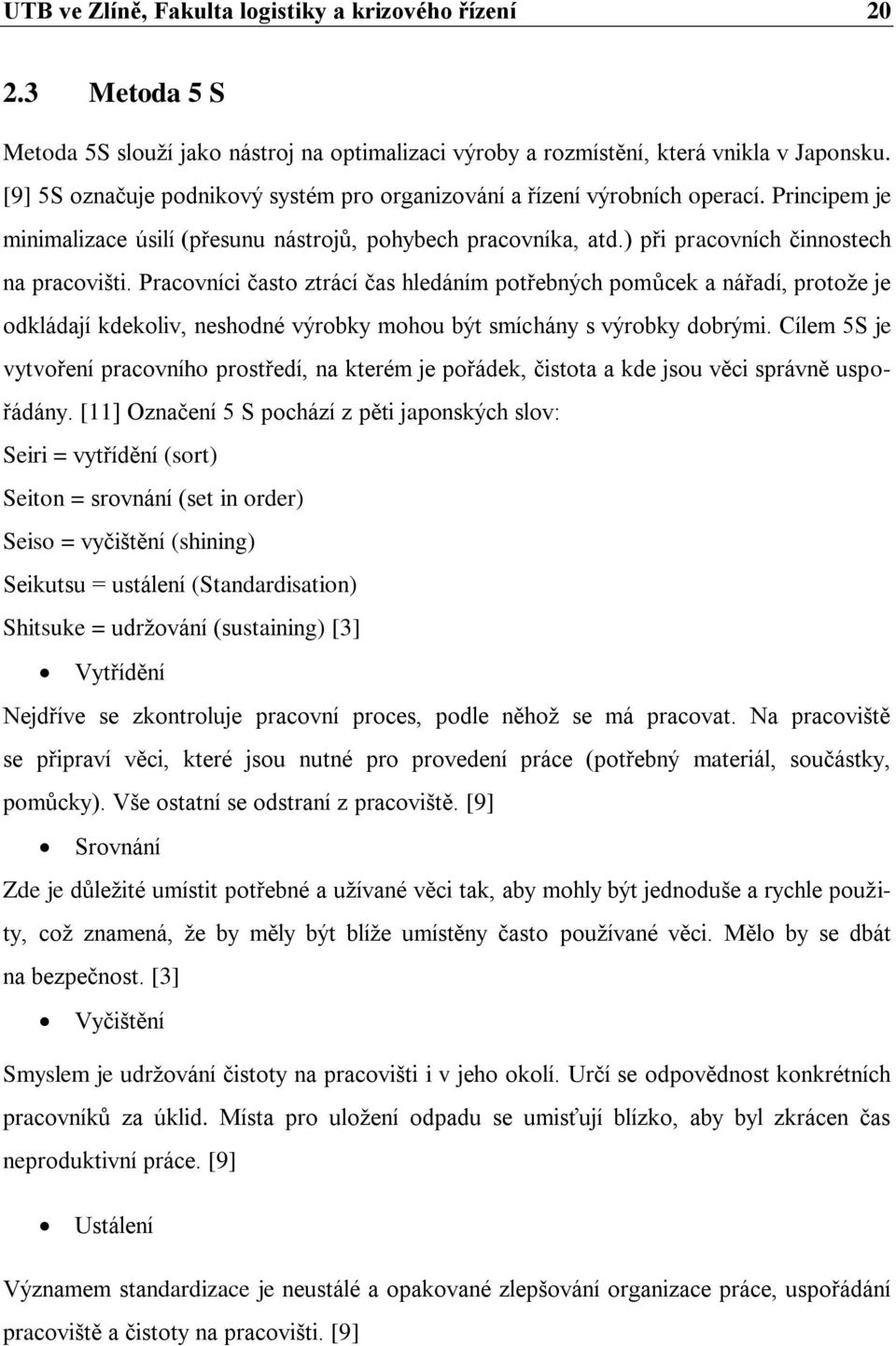 UTB ve Zlíně, Fakulta logistiky a krizového řízení 20

2.3 Metoda 5 S

Metoda 5S slouží jako nástroj na optimalizaci výroby a rozmístění, která vnikla v Japonsku. [9] 5S označuje podnikový systém pro organizování a řízení výrobních operací. Principem je minimalizace úsilí (přesunu nástrojů, pohybech pracovníka, atd.) při pracovních činnostech na pracovišti. Pracovníci často ztrácí čas hledáním potřebných pomůcek a nářadí, protože je odkládají kdekoliv, neshodné výrobky mohou být smíchány s výrobky dobrými. Cílem 5S je vytvoření pracovního prostředí, na kterém je pořádek, čistota a kde jsou věci správně uspořádány. [11] Označení 5 S pochází z pěti japonských slov:

Seiri = vytřídění (sort)

Seiton = srovnání (set in order)

Seiso = vyčištění (shining)

Seikutsu = ustálení (Standardisation)

Shitsuke = udržování (sustaining) [3]

• Vytřídění

Nejdříve se zkontroluje pracovní proces, podle něhož se má pracovat. Na pracoviště se připraví věci, které jsou nutné pro provedení práce (potřebný materiál, součástky, pomůcky). Vše ostatní se odstraní z pracoviště. [9]

• Srovnání

Zde je důležité umístit potřebné a užívané věci tak, aby mohly být jednoduše a rychle použity, což znamená, že by měly být blíže umístěny často používané věci. Mělo by se dbát na bezpečnost. [3]

• Vyčištění

Smyslem je udržování čistoty na pracovišti i v jeho okolí. Určí se odpovědnost konkrétních pracovníků za úklid. Místa pro uložení odpadu se umisťují blízko, aby byl zkrácen čas neproduktivní práce. [9]

• Ustálení

Významem standardizace je neustálé a opakované zlepšování organizace práce, uspořádání pracoviště a čistoty na pracovišti. [9]